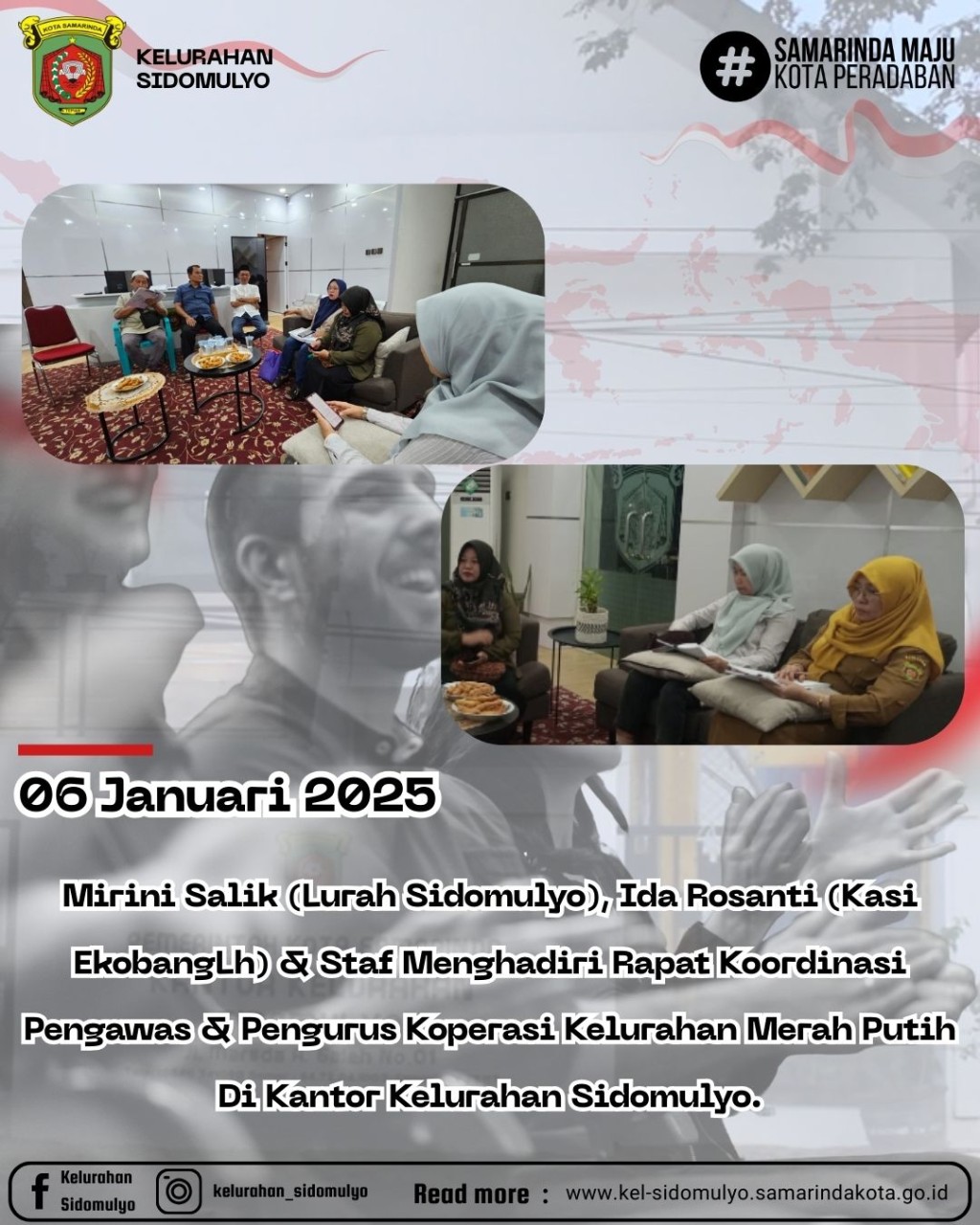 KELURAHAN
SIDOMULYO

# SAMARINDA MAJU
KOTA PERADABAN

06 Januari 2025

Mirini Salik (Lurah Sidomulyo), Ida Rosanti (Kasi EkobangLh) & Staf Menghadiri Rapat Koordinasi Pengawas & Pengurus Koperasi Kelurahan Merah Putih Di Kantor Kelurahan Sidomulyo.

Kelurahan Sidomulyo
kelurahan_sidomulyo
Read more :
www.kel-sidomulyo.samarindakota.go.id